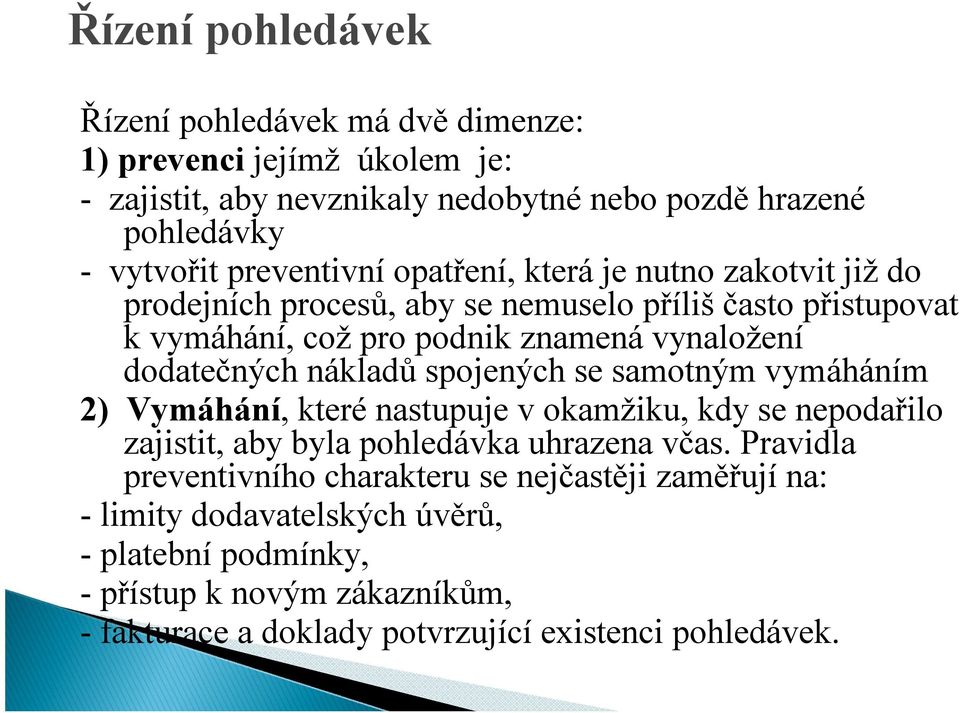 Řízení pohledávek

Řízení pohledávek má dvě dimenze:
1) prevenci jejímž úkolem je:
- zajistit, aby nevznikaly nedobytné nebo pozdě hrazené pohledávky
- vytvořit preventivní opatření, která je nutno zakotvit již do prodejních procesů, aby se nemuselo příliš často přistupovat k vymáhání, což pro podnik znamená vynaložení dodatečných nákladů spojených se samotným vymáháním
2) Vymáhání, které nastupuje v okamžiku, kdy se nepodařilo zajistit, aby byla pohledávka uhrazena včas. Pravidla preventivního charakteru se nejčastěji zaměřují na:
- limity dodavatelských úvěrů,
- platební podmínky,
- přístup k novým zákazníkům,
- fakturace a doklady potvrzující existenci pohledávek.